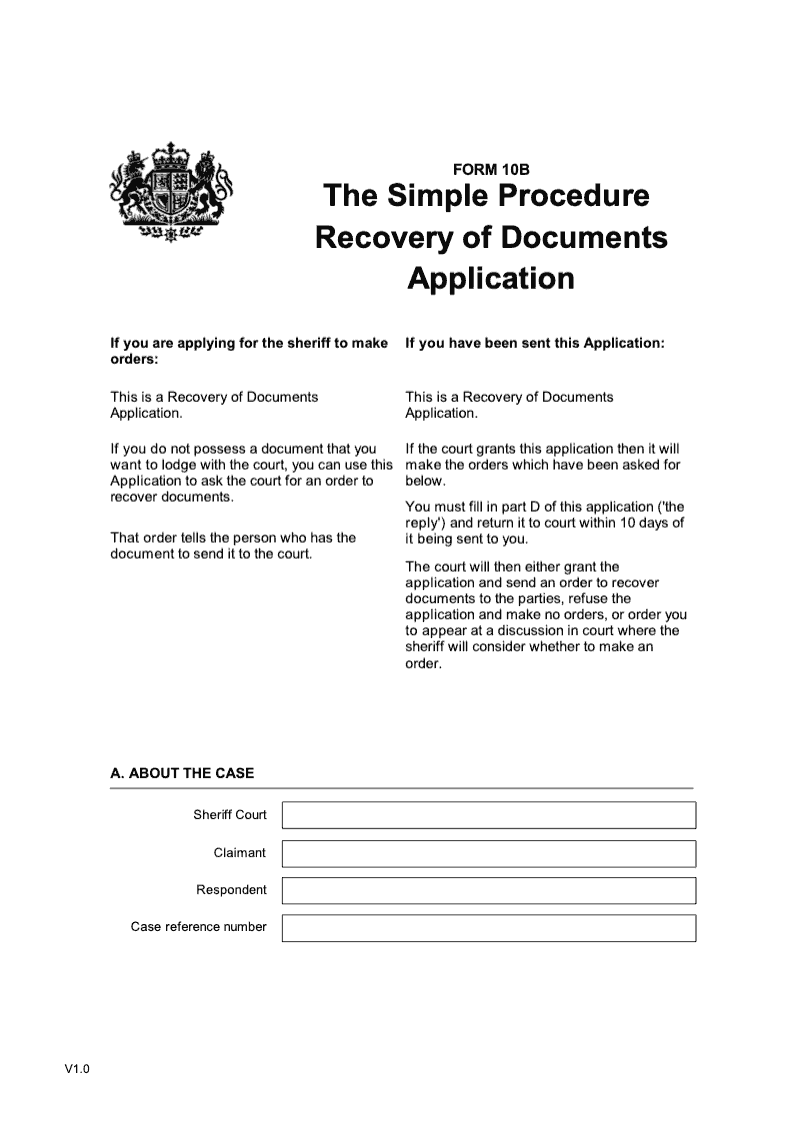 FORM 10B
The Simple Procedure
Recovery of Documents
Application

If you are applying for the sheriff to make orders:

This is a Recovery of Documents Application.

If you do not possess a document that you want to lodge with the court, you can use this Application to ask the court for an order to recover documents.

That order tells the person who has the document to send it to the court.

If you have been sent this Application:

This is a Recovery of Documents Application.

If the court grants this application then it will make the orders which have been asked for below.

You must fill in part D of this application ('the reply') and return it to court within 10 days of it being sent to you.

The court will then either grant the application and send an order to recover documents to the parties, refuse the application and make no orders, or order you to appear at a discussion in court where the sheriff will consider whether to make an order.

A. ABOUT THE CASE

Sheriff Court

Claimant

Respondent

Case reference number

V1.0